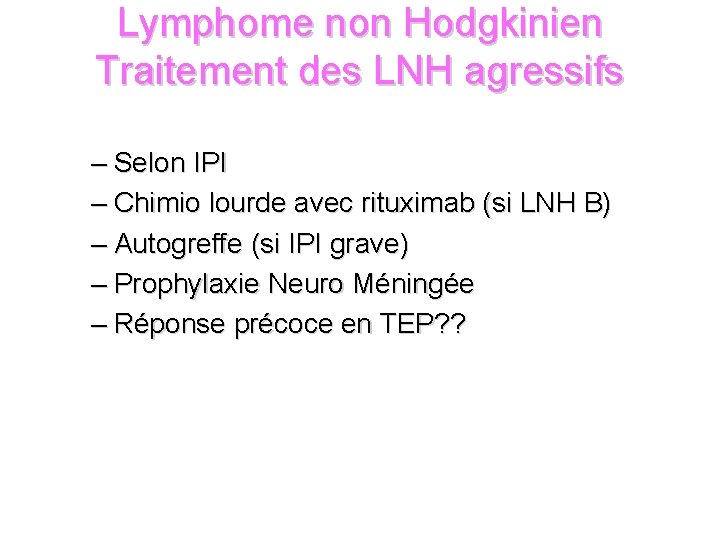 Lymphome non Hodgkinien
Traitement des LNH agressifs

– Selon IPI
– Chimio lourde avec rituximab (si LNH B)
– Autogreffe (si IPI grave)
– Prophylaxie Neuro Méningée
– Réponse précoce en TEP??